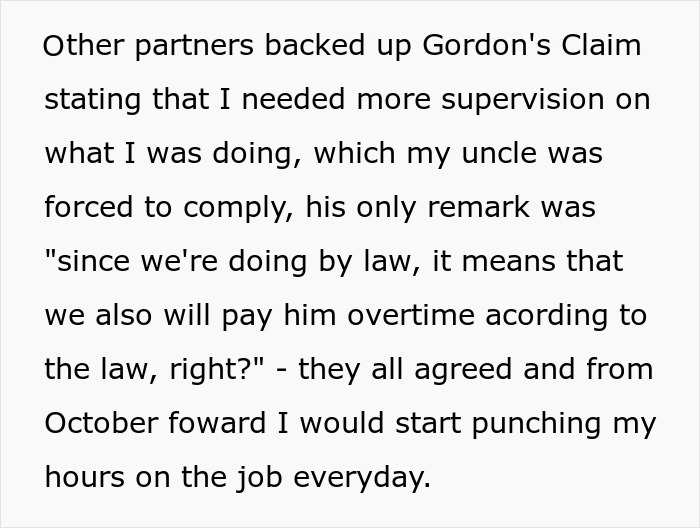 Other partners backed up Gordon's Claim stating that I needed more supervision on what I was doing, which my uncle was forced to comply, his only remark was "since we're doing by law, it means that we also will pay him overtime acording to the law, right?" - they all agreed and from October foward I would start punching my hours on the job everyday.